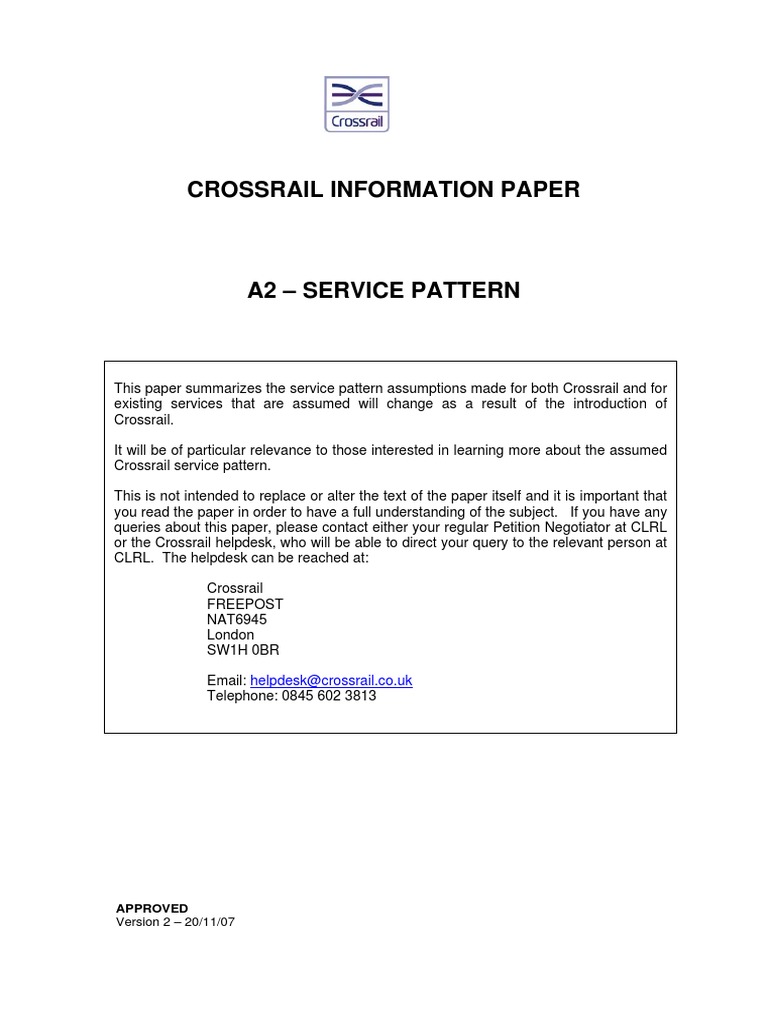 Crossrail

CROSSRAIL INFORMATION PAPER

A2 – SERVICE PATTERN

This paper summarizes the service pattern assumptions made for both Crossrail and for existing services that are assumed will change as a result of the introduction of Crossrail.

It will be of particular relevance to those interested in learning more about the assumed Crossrail service pattern.

This is not intended to replace or alter the text of the paper itself and it is important that you read the paper in order to have a full understanding of the subject. If you have any queries about this paper, please contact either your regular Petition Negotiator at CLRL or the Crossrail helpdesk, who will be able to direct your query to the relevant person at CLRL. The helpdesk can be reached at:

Crossrail
FREEPOST
NAT6945
London
SW1H 0BR

Email: helpdesk@crossrail.co.uk
Telephone: 0845 602 3813

APPROVED
Version 2 – 20/11/07